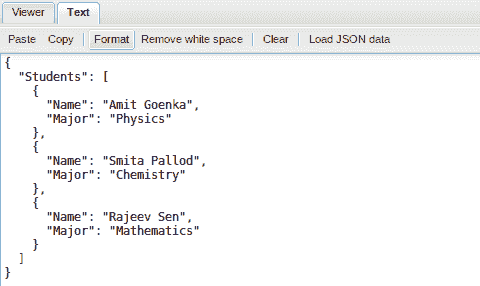 Viewer Text

Paste Copy Format Remove white space Clear Load JSON data

{
  "Students": [
    {
      "Name": "Amit Goenka",
      "Major": "Physics"
    },
    {
      "Name": "Smita Pallod",
      "Major": "Chemistry"
    },
    {
      "Name": "Rajeev Sen",
      "Major": "Mathematics"
    }
  ]
}